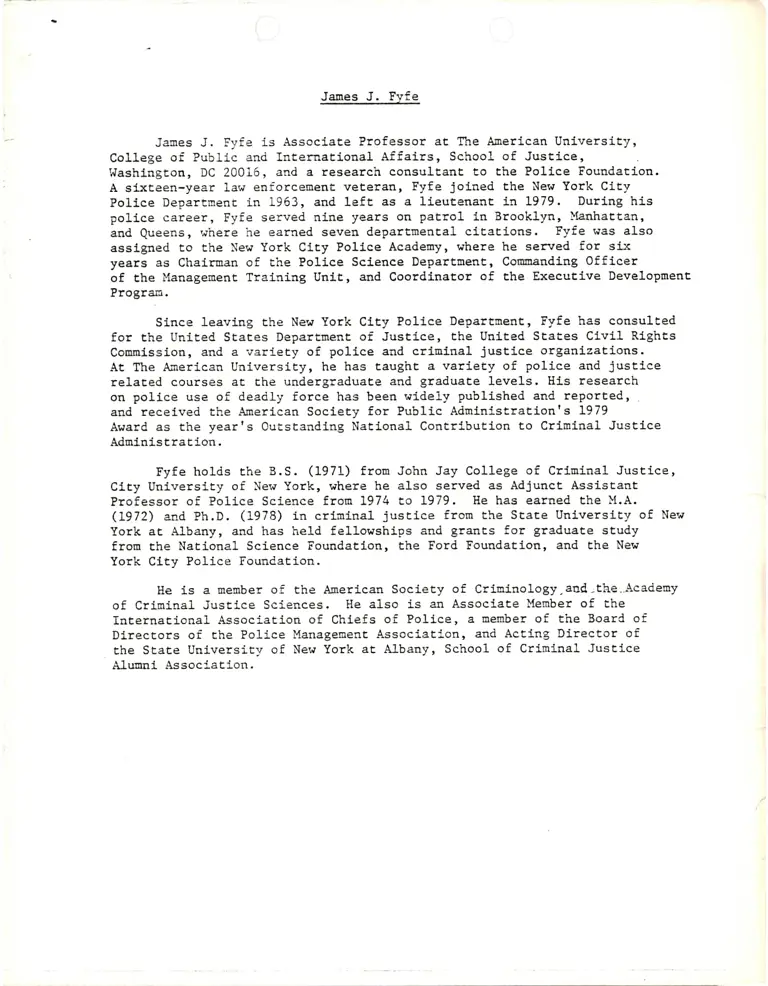 James J. Fyfe

James J. Fyfe is Associate Professor at The American University, College of Public and International Affairs, School of Justice, Washington, DC 20016, and a research consultant to the Police Foundation. A sixteen-year law enforcement veteran, Fyfe joined the New York City Police Department in 1963, and left as a lieutenant in 1979. During his police career, Fyfe served nine years on patrol in Brooklyn, Manhattan, and Queens, where he earned seven departmental citations. Fyfe was also assigned to the New York City Police Academy, where he served for six years as Chairman of the Police Science Department, Commanding Officer of the Management Training Unit, and Coordinator of the Executive Development Program.

Since leaving the New York City Police Department, Fyfe has consulted for the United States Department of Justice, the United States Civil Rights Commission, and a variety of police and criminal justice organizations. At The American University, he has taught a variety of police and justice related courses at the undergraduate and graduate levels. His research on police use of deadly force has been widely published and reported, and received the American Society for Public Administration's 1979 Award as the year's Outstanding National Contribution to Criminal Justice Administration.

Fyfe holds the B.S. (1971) from John Jay College of Criminal Justice, City University of New York, where he also served as Adjunct Assistant Professor of Police Science from 1974 to 1979. He has earned the M.A. (1972) and Ph.D. (1978) in criminal justice from the State University of New York at Albany, and has held fellowships and grants for graduate study from the National Science Foundation, the Ford Foundation, and the New York City Police Foundation.

He is a member of the American Society of Criminology and the Academy of Criminal Justice Sciences. He also is an Associate Member of the International Association of Chiefs of Police, a member of the Board of Directors of the Police Management Association, and Acting Director of the State University of New York at Albany, School of Criminal Justice Alumni Association.